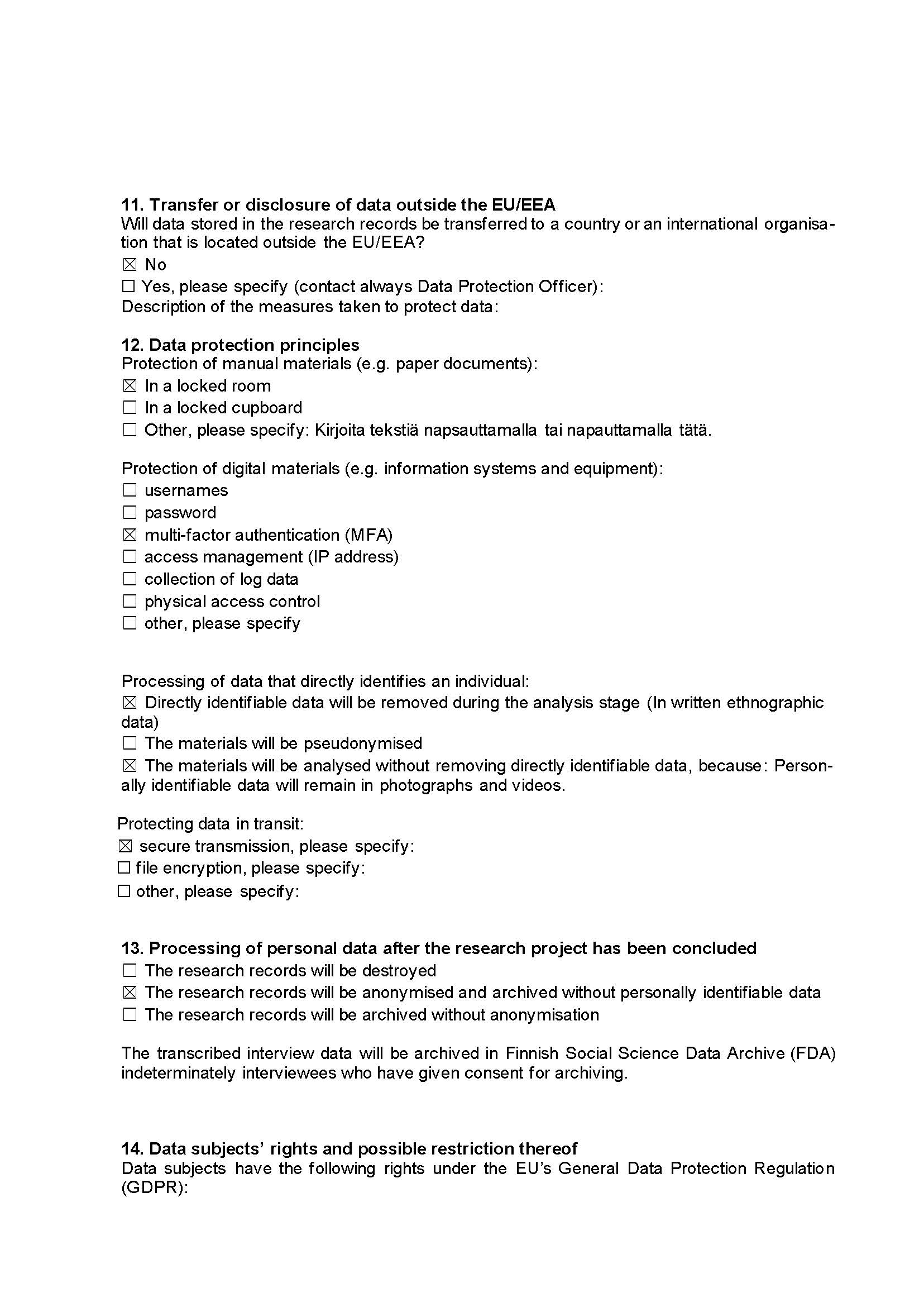 11. Transfer or disclosure of data outside the EU/EEA
Will data stored in the research records be transferred to a country or an international organisation that is located outside the EU/EEA?
☑ No
☐ Yes, please specify (contact always Data Protection Officer):
Description of the measures taken to protect data:

12. Data protection principles
Protection of manual materials (e.g. paper documents):
☑ In a locked room
☐ In a locked cupboard
☐ Other, please specify: Kirjoita tekstiä napsauttamalla tai napauttamalla tätä.

Protection of digital materials (e.g. information systems and equipment):
☐ usernames
☐ password
☑ multi-factor authentication (MFA)
☐ access management (IP address)
☐ collection of log data
☐ physical access control
☐ other, please specify

Processing of data that directly identifies an individual:
☑ Directly identifiable data will be removed during the analysis stage (In written ethnographic data)
☐ The materials will be pseudonymised
☑ The materials will be analysed without removing directly identifiable data, because: Personally identifiable data will remain in photographs and videos.

Protecting data in transit:
☑ secure transmission, please specify:
☐ file encryption, please specify:
☐ other, please specify:

13. Processing of personal data after the research project has been concluded
☐ The research records will be destroyed
☑ The research records will be anonymised and archived without personally identifiable data
☐ The research records will be archived without anonymisation

The transcribed interview data will be archived in Finnish Social Science Data Archive (FDA) indeterminately interviewees who have given consent for archiving.

14. Data subjects' rights and possible restriction thereof
Data subjects have the following rights under the EU's General Data Protection Regulation (GDPR):